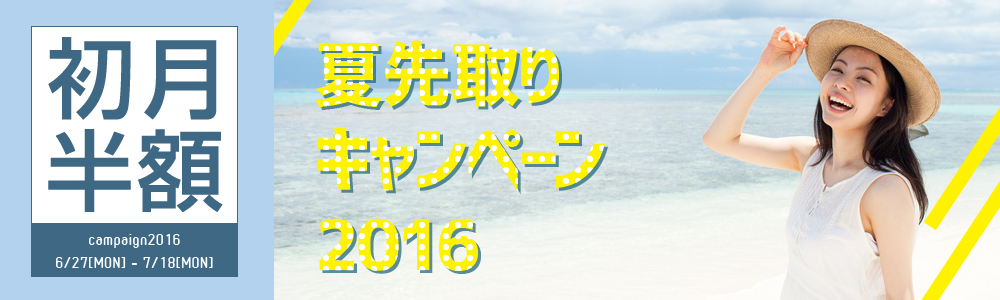 初月
半額

campaign2016
6/27[MON] - 7/18[MON]

夏先取り
キャンペーン
2016